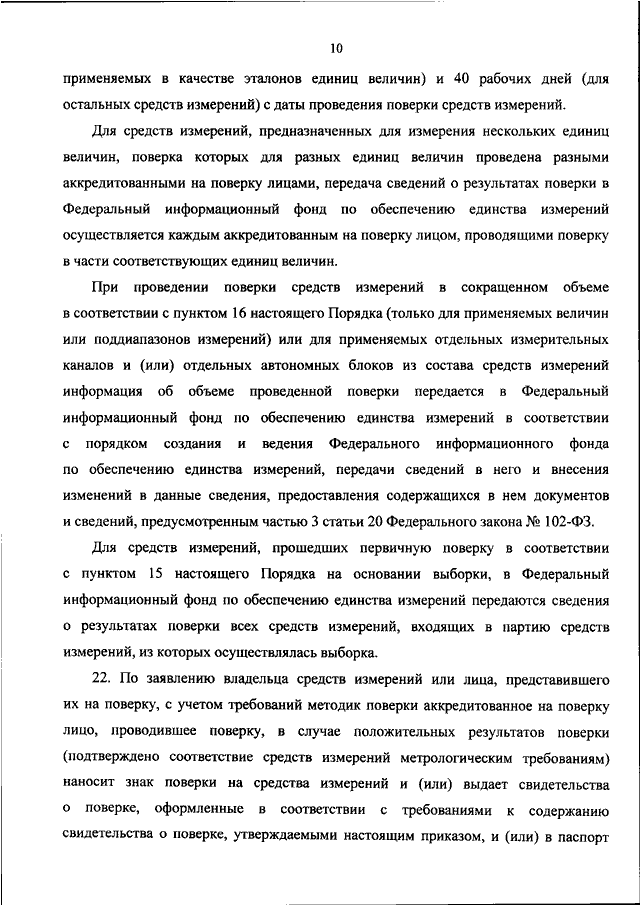 10

применяемых в качестве эталонов единиц величин) и 40 рабочих дней (для остальных средств измерений) с даты проведения поверки средств измерений.

Для средств измерений, предназначенных для измерения нескольких единиц величин, поверка которых для разных единиц величин проведена разными аккредитованными на поверку лицами, передача сведений о результатах поверки в Федеральный информационный фонд по обеспечению единства измерений осуществляется каждым аккредитованным на поверку лицом, проводящими поверку в части соответствующих единиц величин.

При проведении поверки средств измерений в сокращенном объеме в соответствии с пунктом 16 настоящего Порядка (только для применяемых величин или поддиапазонов измерений) или для применяемых отдельных измерительных каналов и (или) отдельных автономных блоков из состава средств измерений информация об объеме проведенной поверки передается в Федеральный информационный фонд по обеспечению единства измерений в соответствии с порядком создания и ведения Федерального информационного фонда по обеспечению единства измерений, передачи сведений в него и внесения изменений в данные сведения, предоставления содержащихся в нем документов и сведений, предусмотренным частью 3 статьи 20 Федерального закона № 102-ФЗ.

Для средств измерений, прошедших первичную поверку в соответствии с пунктом 15 настоящего Порядка на основании выборки, в Федеральный информационный фонд по обеспечению единства измерений передаются сведения о результатах поверки всех средств измерений, входящих в партию средств измерений, из которых осуществлялась выборка.

22. По заявлению владельца средств измерений или лица, представившего их на поверку, с учетом требований методик поверки аккредитованное на поверку лицо, проводившее поверку, в случае положительных результатов поверки (подтверждено соответствие средств измерений метрологическим требованиям) наносит знак поверки на средства измерений и (или) выдает свидетельства о поверке, оформленные в соответствии с требованиями к содержанию свидетельства о поверке, утверждаемыми настоящим приказом, и (или) в паспорт